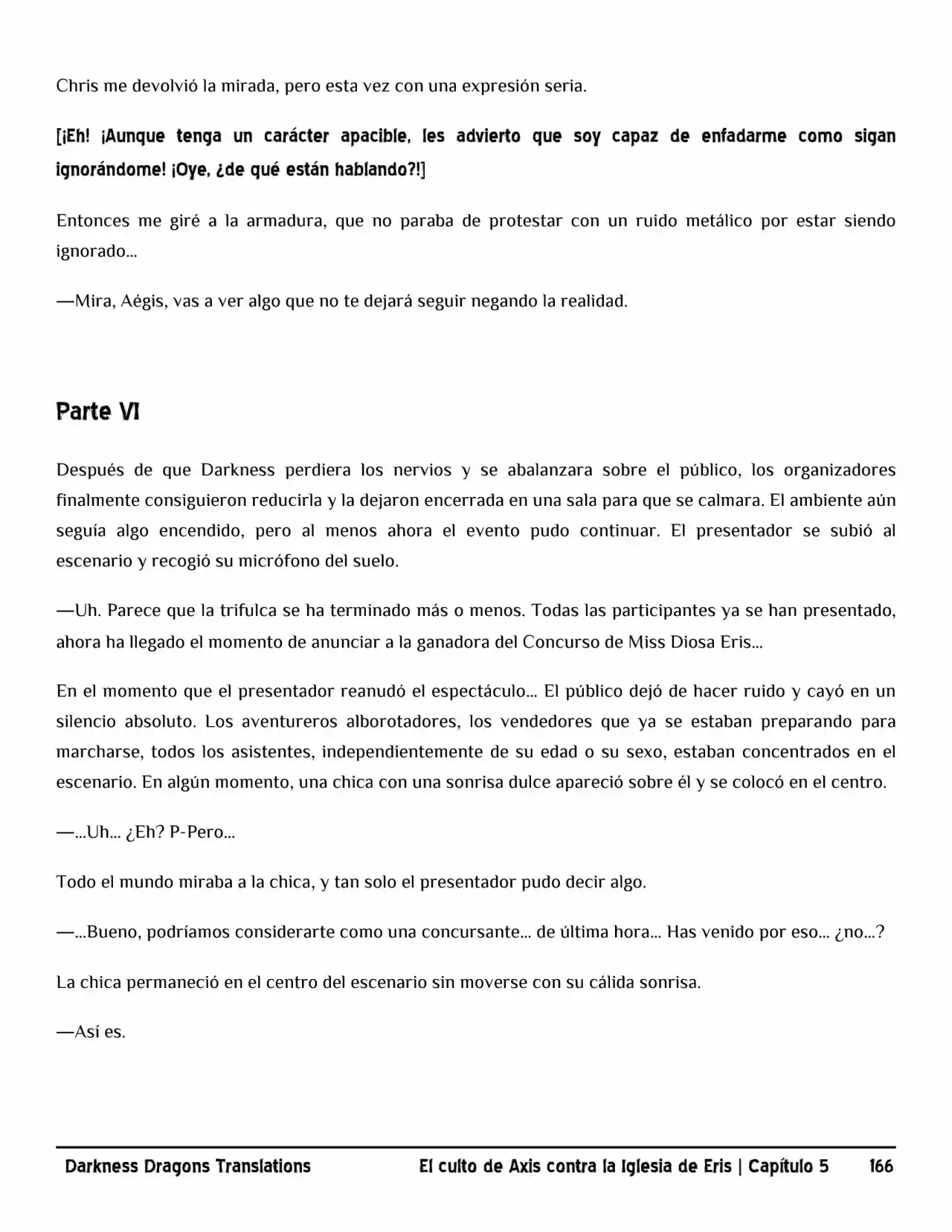 Chris me devolvió la mirada, pero esta vez con una expresión seria.

[¡Eh! ¡Aunque tenga un carácter apacible, les advierto que soy capaz de enfadarme como sigan ignorándome! ¡Oye, ¿de qué están hablando?!]

Entonces me giré a la armadura, que no paraba de protestar con un ruido metálico por estar siendo ignorado…

—Mira, Aégis, vas a ver algo que no te dejará seguir negando la realidad.

Parte VI

Después de que Darkness perdiera los nervios y se abalanzara sobre el público, los organizadores finalmente consiguieron reducirla y la dejaron encerrada en una sala para que se calmara. El ambiente aún seguía algo encendido, pero al menos ahora el evento pudo continuar. El presentador se subió al escenario y recogió su micrófono del suelo.

—Uh. Parece que la trifulca se ha terminado más o menos. Todas las participantes ya se han presentado, ahora ha llegado el momento de anunciar a la ganadora del Concurso de Miss Diosa Eris…

En el momento que el presentador reanudó el espectáculo… El público dejó de hacer ruido y cayó en un silencio absoluto. Los aventureros alborotadores, los vendedores que ya se estaban preparando para marcharse, todos los asistentes, independientemente de su edad o su sexo, estaban concentrados en el escenario. En algún momento, una chica con una sonrisa dulce apareció sobre él y se colocó en el centro.

—…Uh… ¿Eh? P-Pero…

Todo el mundo miraba a la chica, y tan solo el presentador pudo decir algo.

—…Bueno, podríamos considerarte como una concursante… de última hora… Has venido por eso… ¿no…?

La chica permaneció en el centro del escenario sin moverse con su cálida sonrisa.

—Así es.

Darkness Dragons Translations El culto de Axis contra la Iglesia de Eris | Capítulo 5 166